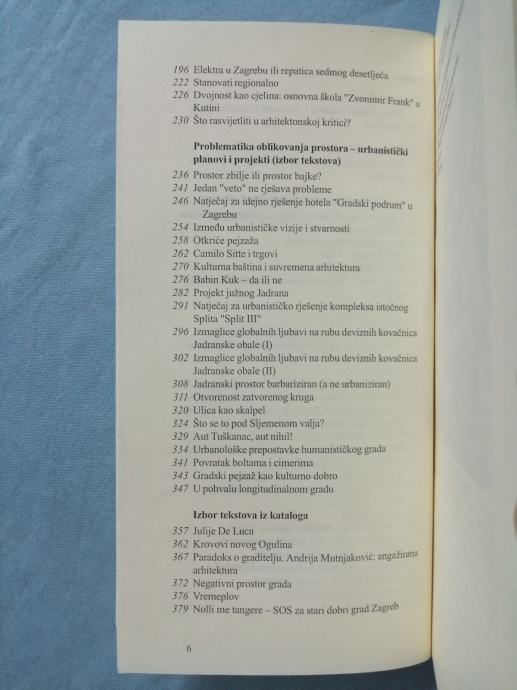 196 Elektra u Zagrebu ili repatica sedmog desetljeća
222 Stanovati regionalno
226 Dvojnost kao cjelina: osnovna škola "Zvonimir Frank" u Kutini
230 Što rasvijetliti u arhitektonskoj kritici?

Problematika oblikovanja prostora – urbanistički planovi i projekti (izbor tekstova)

236 Prostor zbilje ili prostor bajke?
241 Jedan "veto" ne rješava probleme
246 Natječaj za idejno rješenje hotela "Gradski podrum" u Zagrebu
254 Između urbanističke vizije i stvarnosti
258 Otkriće pejzaža
262 Camilo Sitte i trgovi
270 Kulturna baština i suvremena arhitektura
276 Babin Kuk – da ili ne
282 Projekt južnog Jadrana
291 Natječaj za urbanističko rješenje kompleksa istočnog Splita "Split III"
296 Izmaglice globalnih ljubavi na rubu deviznih kovačnica Jadranske obale (I)
302 Izmaglice globalnih ljubavi na rubu deviznih kovačnica Jadranske obale (II)
308 Jadranski prostor barbariziran (a ne urbaniziran)
311 Otvorenost zatvorenog kruga
320 Ulica kao skalpel
324 Što se to pod Sljemenom valja?
329 Aut Tuškanac, aut nihil!
334 Urbanološke prepostavke humanističkog grada
341 Povratak boltama i cimerima
343 Gradski pejzaž kao kulturno dobro
347 U pohvalu longitudinalnom gradu

Izbor tekstova iz kataloga

357 Julije De Luca
362 Krovovi novog Ogulina
367 Paradoks o graditelju. Andrija Mutnjaković: angažirana arhitektura
372 Negativni prostor grada
376 Vremeplov
379 Nolli me tangere – SOS za stari dobri grad Zagreb

6